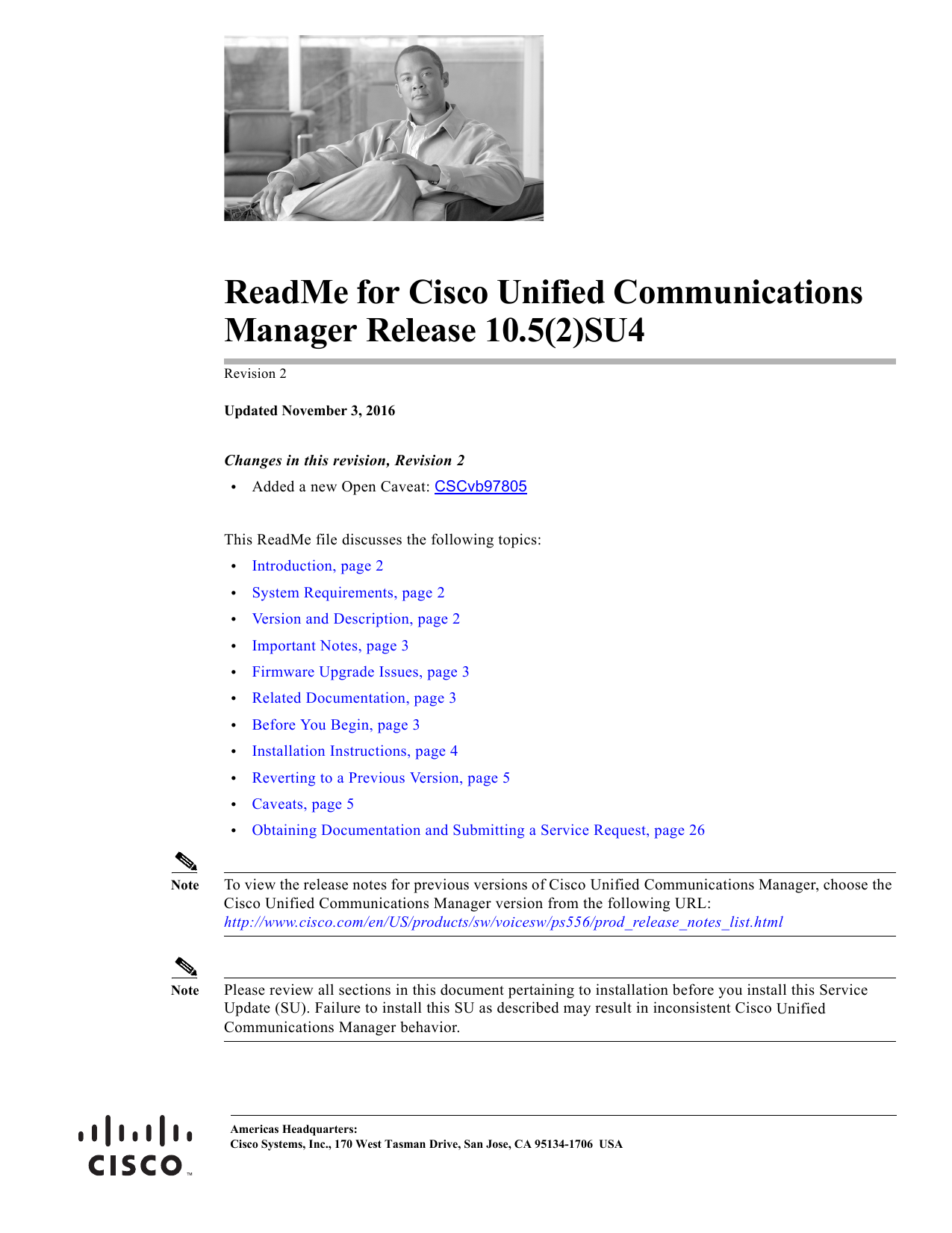 ReadMe for Cisco Unified Communications Manager Release 10.5(2)SU4

Revision 2

Updated November 3, 2016

Changes in this revision, Revision 2

• Added a new Open Caveat: CSCvb97805

This ReadMe file discusses the following topics:

• Introduction, page 2
• System Requirements, page 2
• Version and Description, page 2
• Important Notes, page 3
• Firmware Upgrade Issues, page 3
• Related Documentation, page 3
• Before You Begin, page 3
• Installation Instructions, page 4
• Reverting to a Previous Version, page 5
• Caveats, page 5
• Obtaining Documentation and Submitting a Service Request, page 26

Note To view the release notes for previous versions of Cisco Unified Communications Manager, choose the Cisco Unified Communications Manager version from the following URL: http://www.cisco.com/en/US/products/sw/voicesw/ps556/prod_release_notes_list.html

Note Please review all sections in this document pertaining to installation before you install this Service Update (SU). Failure to install this SU as described may result in inconsistent Cisco Unified Communications Manager behavior.

CISCO

Americas Headquarters:
Cisco Systems, Inc., 170 West Tasman Drive, San Jose, CA 95134-1706 USA